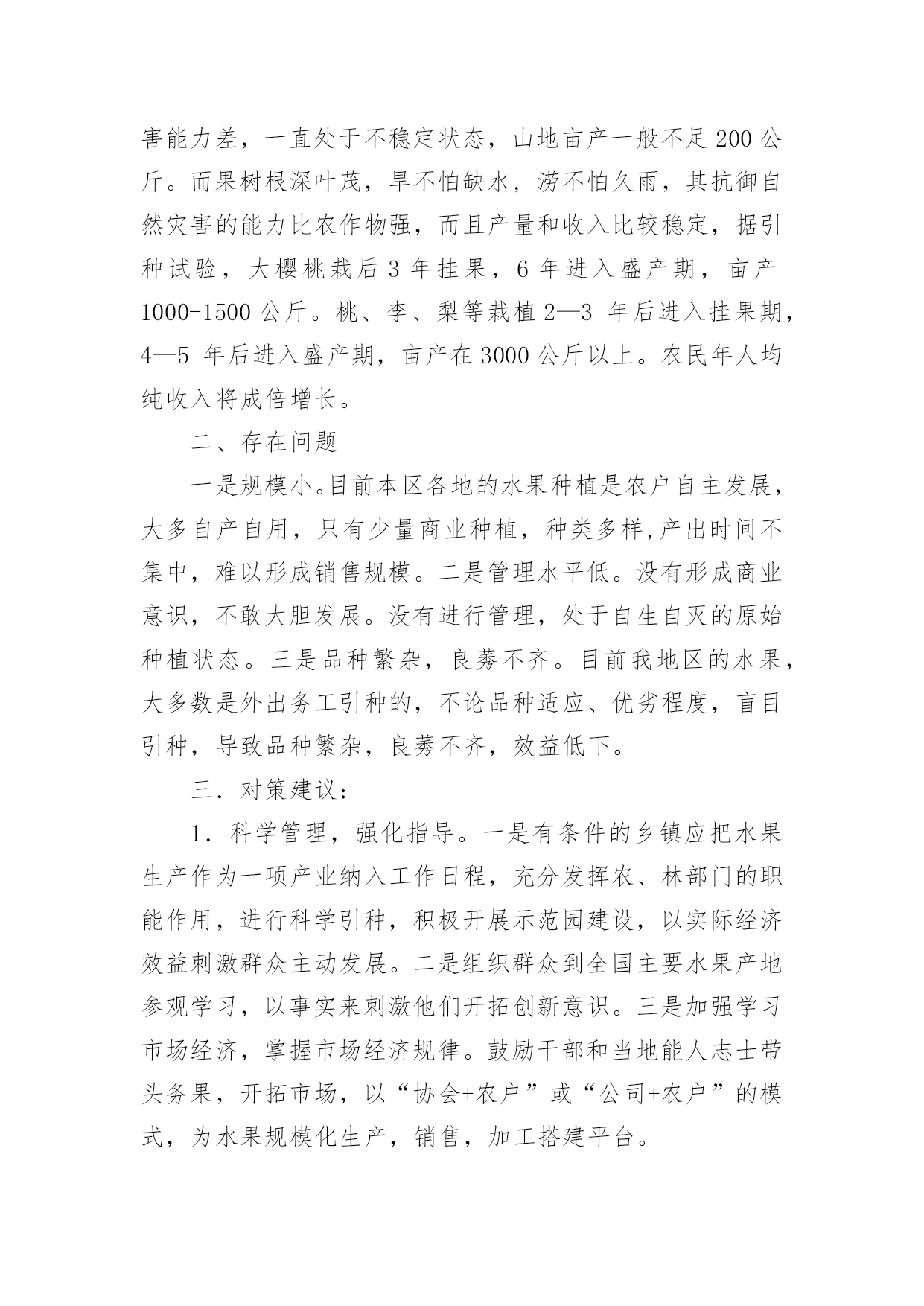 害能力差，一直处于不稳定状态，山地亩产一般不足 200 公斤。而果树根深叶茂，旱不怕缺水，涝不怕久雨，其抗御自然灾害的能力比农作物强，而且产量和收入比较稳定，据引种试验，大樱桃栽后 3 年挂果，6 年进入盛产期，亩产 1000-1500 公斤。桃、李、梨等栽植 2—3 年后进入挂果期，4—5 年后进入盛产期，亩产在 3000 公斤以上。农民年人均纯收入将成倍增长。

二、存在问题

一是规模小。目前本区各地的水果种植是农户自主发展，大多自产自用，只有少量商业种植，种类多样,产出时间不集中，难以形成销售规模。二是管理水平低。没有形成商业意识，不敢大胆发展。没有进行管理，处于自生自灭的原始种植状态。三是品种繁杂，良莠不齐。目前我地区的水果，大多数是外出务工引种的，不论品种适应、优劣程度，盲目引种，导致品种繁杂，良莠不齐，效益低下。

三．对策建议：

1．科学管理，强化指导。一是有条件的乡镇应把水果生产作为一项产业纳入工作日程，充分发挥农、林部门的职能作用，进行科学引种，积极开展示范园建设，以实际经济效益刺激群众主动发展。二是组织群众到全国主要水果产地参观学习，以事实来刺激他们开拓创新意识。三是加强学习市场经济，掌握市场经济规律。鼓励干部和当地能人志士带头务果，开拓市场，以“协会+农户”或“公司+农户”的模式，为水果规模化生产，销售，加工搭建平台。